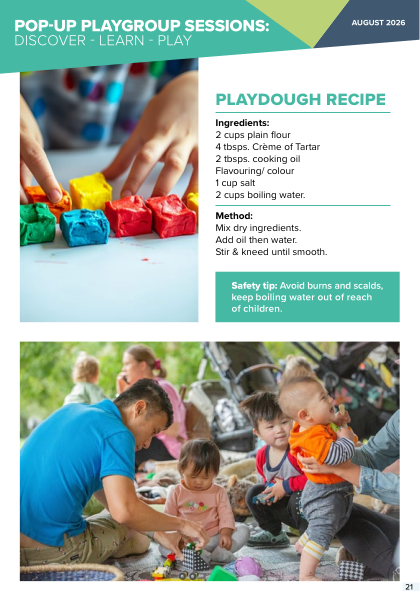 POP-UP PLAYGROUP SESSIONS:
DISCOVER - LEARN - PLAY

AUGUST 2026

PLAYDOUGH RECIPE

Ingredients:
2 cups plain flour
4 tbsps. Crème of Tartar
2 tbsps. cooking oil
Flavouring/ colour
1 cup salt
2 cups boiling water.

Method:
Mix dry ingredients.
Add oil then water.
Stir & kneed until smooth.

Safety tip: Avoid burns and scalds, keep boiling water out of reach of children.

21